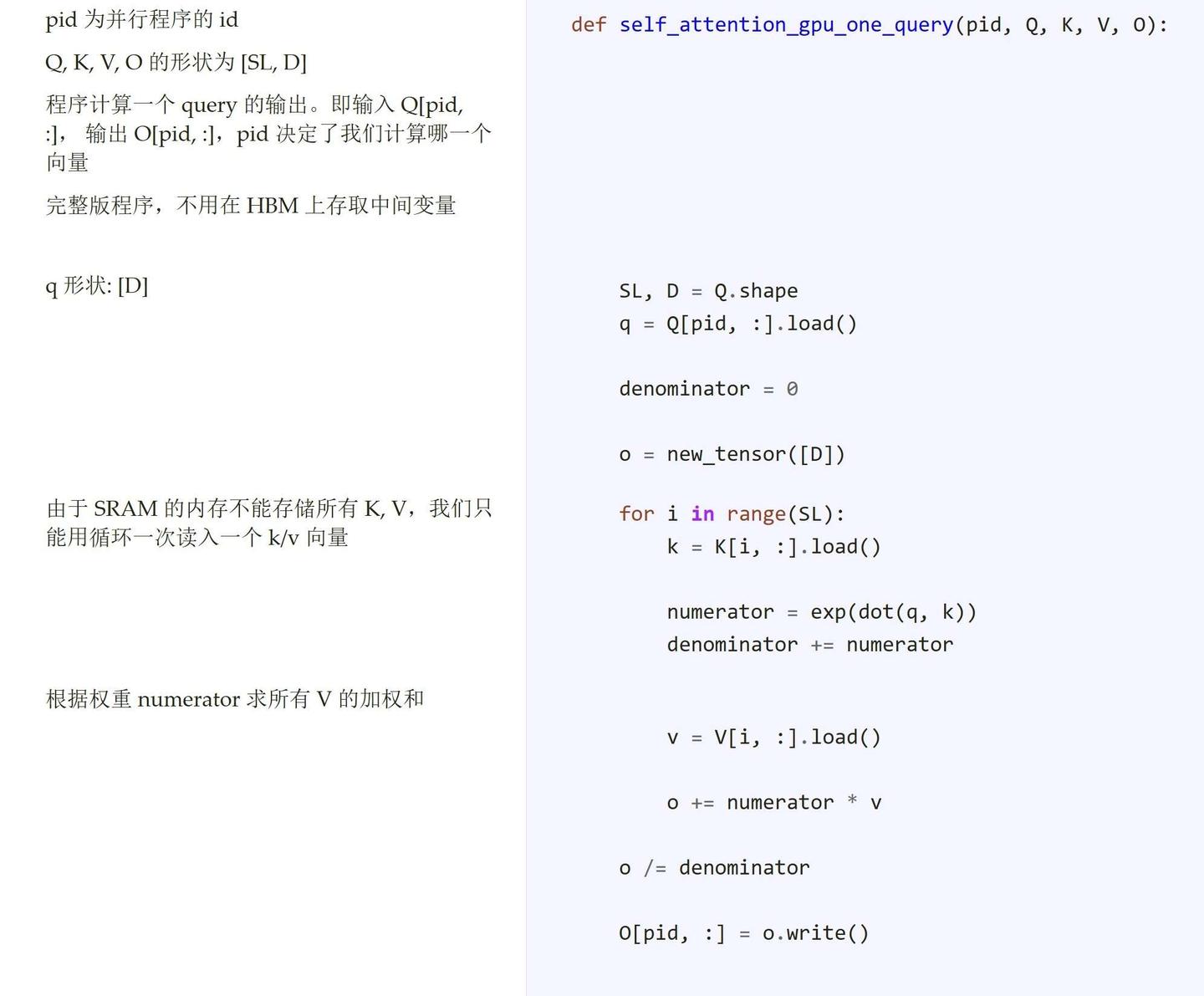 pid为并行程序的id

Q, K, V, O的形状为[SL, D]

程序计算一个query的输出。即输入Q[pid, :]，输出O[pid, :]，pid决定了我们计算哪一个向量

完整版程序，不用在HBM上存取中间变量

q形状: [D]

由于SRAM的内存不能存储所有K, V，我们只能用循环一次读入一个k/v向量

根据权重numerator求所有V的加权和

def self_attention_gpu_one_query(pid, Q, K, V, O):

    SL, D = Q.shape
    q = Q[pid, :].load()

    denominator = 0

    o = new_tensor([D])

    for i in range(SL):
        k = K[i, :].load()

        numerator = exp(dot(q, k))
        denominator += numerator

        v = V[i, :].load()

        o += numerator * v

    o /= denominator

    O[pid, :] = o.write()